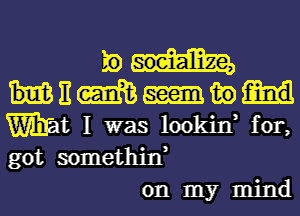 to socialize,
but I can't seem to find
What I was lookin' for,
got somethin'
on my mind